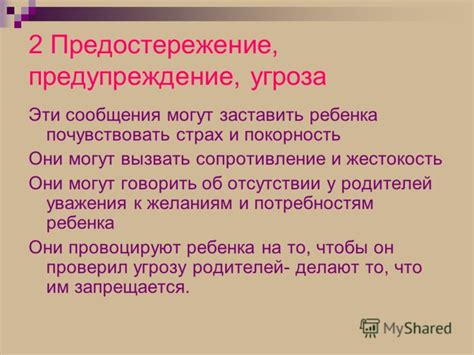 2 Предостережение, предупреждение, угроза

Эти сообщения могут заставить ребенка почувствовать страх и покорность

Они могут вызвать сопротивление и жестокость

Они могут говорить об отсутствии у родителей уважения к желаниям и потребностям ребенка

Они провоцируют ребенка на то, чтобы он проверил угрозу родителей- делают то, что им запрещается.

MyShared